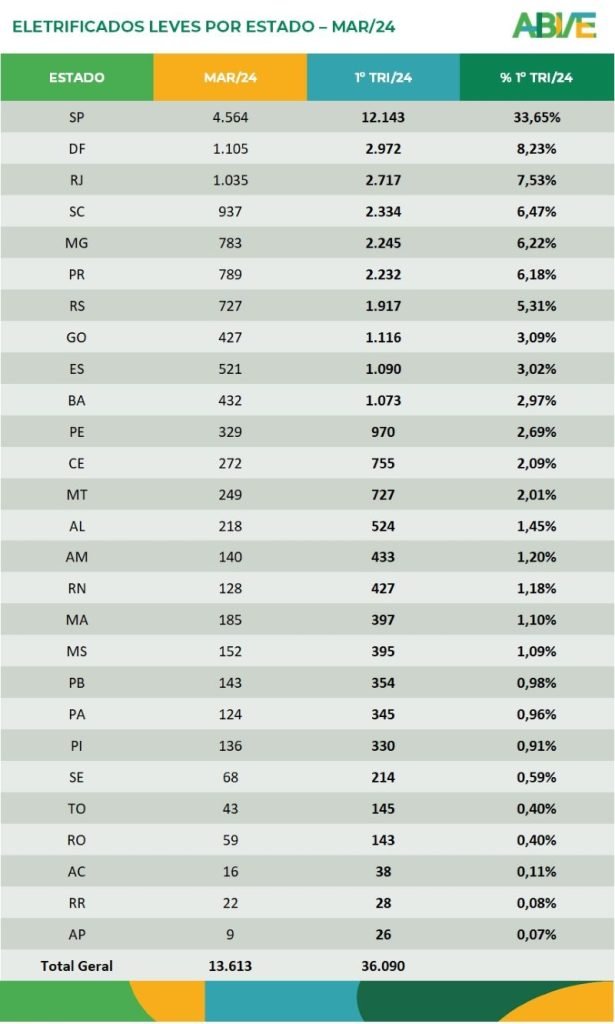 ELETRIFICADOS LEVES POR ESTADO – MAR/24

ABVE

| ESTADO | MAR/24 | 1º TRI/24 | % 1º TRI/24 |
|---|---|---|---|
| SP | 4.564 | 12.143 | 33,65% |
| DF | 1.105 | 2.972 | 8,23% |
| RJ | 1.035 | 2.717 | 7,53% |
| SC | 937 | 2.334 | 6,47% |
| MG | 783 | 2.245 | 6,22% |
| PR | 789 | 2.232 | 6,18% |
| RS | 727 | 1.917 | 5,31% |
| GO | 427 | 1.116 | 3,09% |
| ES | 521 | 1.090 | 3,02% |
| BA | 432 | 1.073 | 2,97% |
| PE | 329 | 970 | 2,69% |
| CE | 272 | 755 | 2,09% |
| MT | 249 | 727 | 2,01% |
| AL | 218 | 524 | 1,45% |
| AM | 140 | 433 | 1,20% |
| RN | 128 | 427 | 1,18% |
| MA | 185 | 397 | 1,10% |
| MS | 152 | 395 | 1,09% |
| PB | 143 | 354 | 0,98% |
| PA | 124 | 345 | 0,96% |
| PI | 136 | 330 | 0,91% |
| SE | 68 | 214 | 0,59% |
| TO | 43 | 145 | 0,40% |
| RO | 59 | 143 | 0,40% |
| AC | 16 | 38 | 0,11% |
| RR | 22 | 28 | 0,08% |
| AP | 9 | 26 | 0,07% |
| Total Geral | 13.613 | 36.090 | |